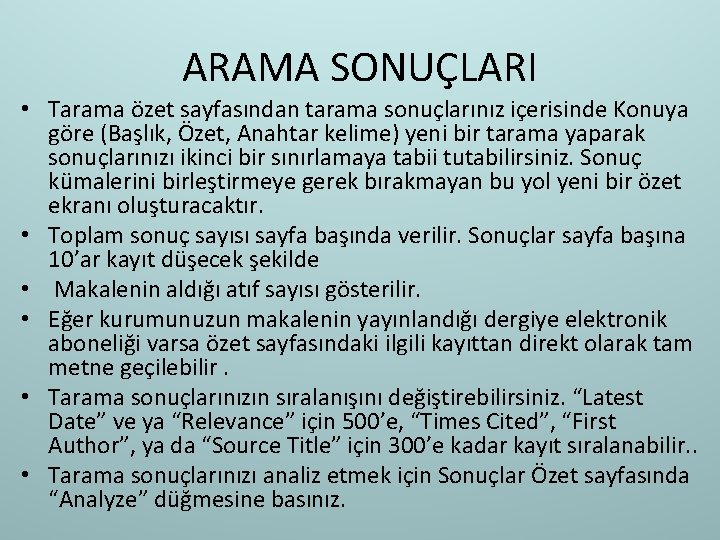 ARAMA SONUÇLARI

• Tarama özet sayfasından tarama sonuçlarınız içerisinde Konuya göre (Başlık, Özet, Anahtar kelime) yeni bir tarama yaparak sonuçlarınızı ikinci bir sınırlamaya tabii tutabilirsiniz. Sonuç kümalerini birleştirmeye gerek bırakmayan bu yol yeni bir özet ekranı oluşturacaktır.
• Toplam sonuç sayısı sayfa başında verilir. Sonuçlar sayfa başına 10'ar kayıt düşecek şekilde
• Makalenin aldığı atıf sayısı gösterilir.
• Eğer kurumunuzun makalenin yayınlandığı dergiye elektronik aboneliği varsa özet sayfasındaki ilgili kayıttan direkt olarak tam metne geçilebilir .
• Tarama sonuçlarınızın sıralanışını değiştirebilirsiniz. "Latest Date" ve ya "Relevance" için 500'e, "Times Cited", "First Author", ya da "Source Title" için 300'e kadar kayıt sıralanabilir..
• Tarama sonuçlarınızı analiz etmek için Sonuçlar Özet sayfasında "Analyze" düğmesine basınız.